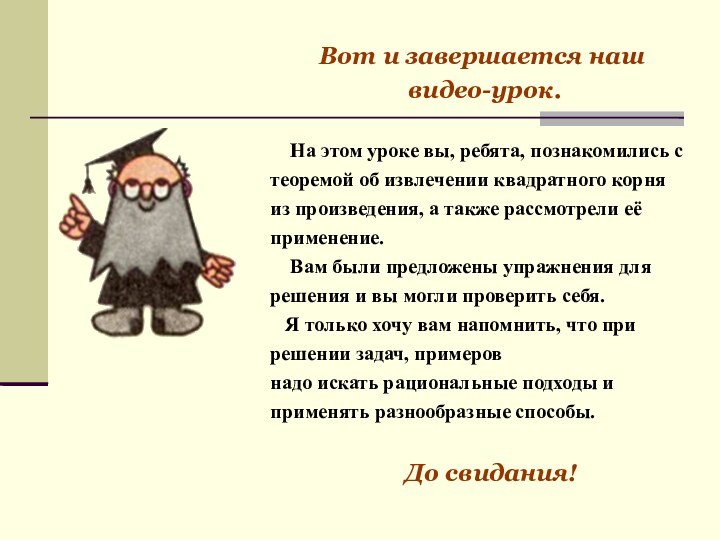 Вот и завершается наш видео-урок.

На этом уроке вы, ребята, познакомились с теоремой об извлечении квадратного корня из произведения, а также рассмотрели её применение.

Вам были предложены упражнения для решения и вы могли проверить себя.

Я только хочу вам напомнить, что при решении задач, примеров
надо искать рациональные подходы и применять разнообразные способы.

До свидания!